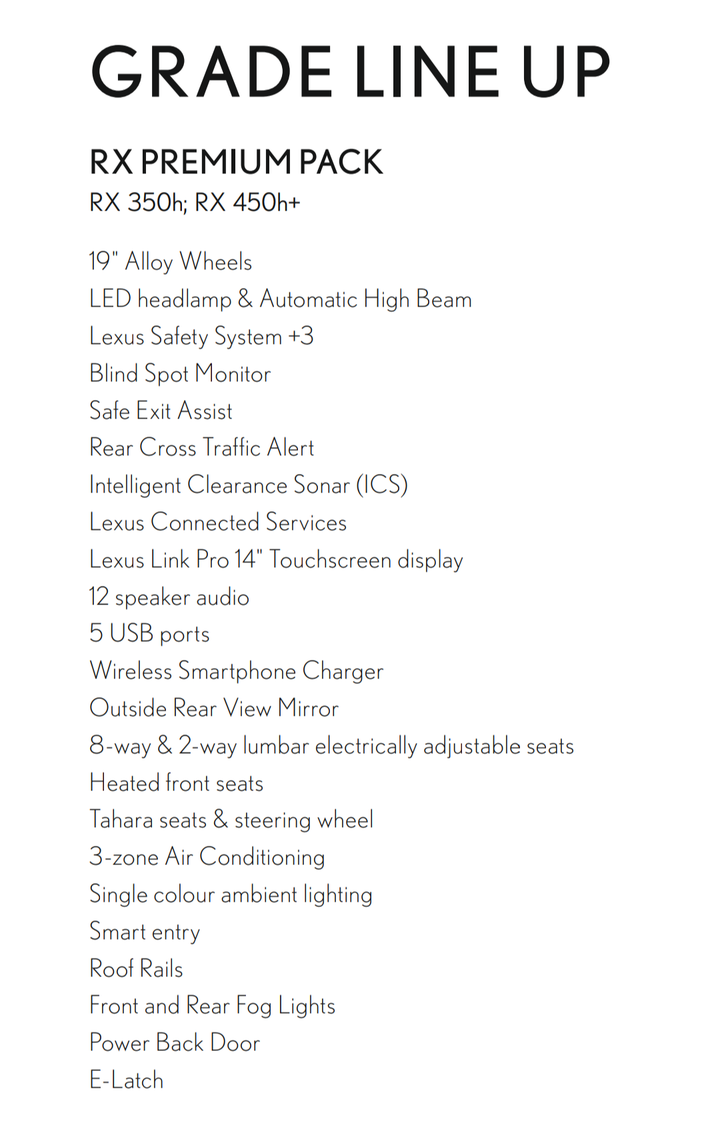 GRADE LINE UP

RX PREMIUM PACK
RX 350h; RX 450h+

19" Alloy Wheels
LED headlamp & Automatic High Beam
Lexus Safety System +3
Blind Spot Monitor
Safe Exit Assist
Rear Cross Traffic Alert
Intelligent Clearance Sonar (ICS)
Lexus Connected Services
Lexus Link Pro 14" Touchscreen display
12 speaker audio
5 USB ports
Wireless Smartphone Charger
Outside Rear View Mirror
8-way & 2-way lumbar electrically adjustable seats
Heated front seats
Tahara seats & steering wheel
3-zone Air Conditioning
Single colour ambient lighting
Smart entry
Roof Rails
Front and Rear Fog Lights
Power Back Door
E-Latch